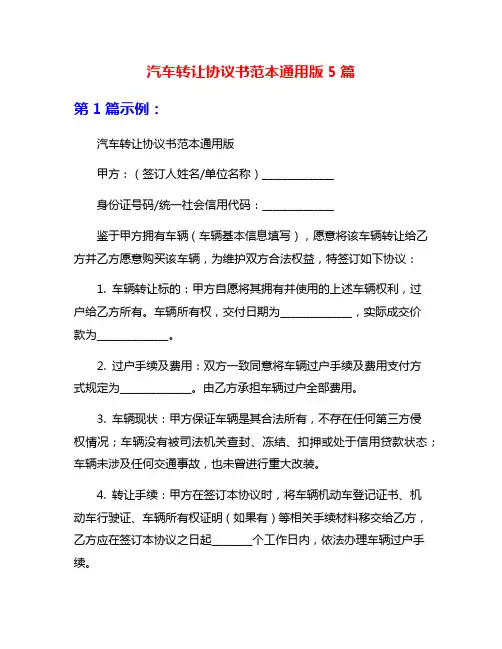 汽车转让协议书范本通用版 5 篇

第 1 篇示例：

汽车转让协议书范本通用版

甲方：（签订人姓名/单位名称）______________

身份证号码/统一社会信用代码：______________

鉴于甲方拥有车辆（车辆基本信息填写），愿意将该车辆转让给乙方并乙方愿意购买该车辆，为维护双方合法权益，特签订如下协议：

1. 车辆转让标的：甲方自愿将其拥有并使用的上述车辆权利，过户给乙方所有。车辆所有权，交付日期为______________，实际成交价款为______________。

2. 过户手续及费用：双方一致同意将车辆过户手续及费用支付方式规定为______________。由乙方承担车辆过户全部费用。

3. 车辆现状：甲方保证车辆是其合法所有，不存在任何第三方侵权情况；车辆没有被司法机关查封、冻结、扣押或处于信用贷款状态；车辆未涉及任何交通事故，也未曾进行重大改装。

4. 转让手续：甲方在签订本协议时，将车辆机动车登记证书、机动车行驶证、车辆所有权证明（如果有）等相关手续材料移交给乙方，乙方应在签订本协议之日起________个工作日内，依法办理车辆过户手续。